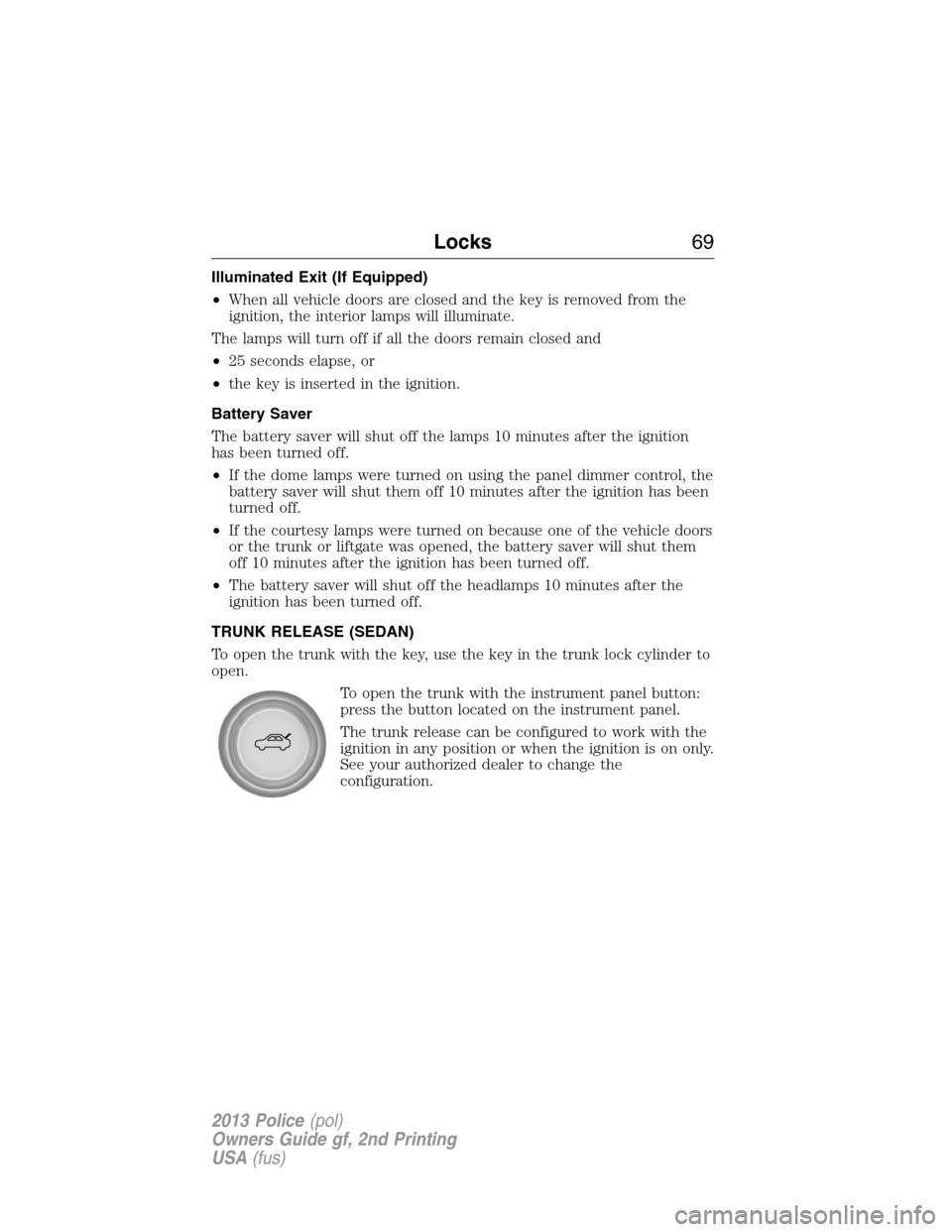 Locks 69

Illuminated Exit (If Equipped)

• When all vehicle doors are closed and the key is removed from the ignition, the interior lamps will illuminate.

The lamps will turn off if all the doors remain closed and

• 25 seconds elapse, or

• the key is inserted in the ignition.

Battery Saver

The battery saver will shut off the lamps 10 minutes after the ignition has been turned off.

• If the dome lamps were turned on using the panel dimmer control, the battery saver will shut them off 10 minutes after the ignition has been turned off.

• If the courtesy lamps were turned on because one of the vehicle doors or the trunk or liftgate was opened, the battery saver will shut them off 10 minutes after the ignition has been turned off.

• The battery saver will shut off the headlamps 10 minutes after the ignition has been turned off.

TRUNK RELEASE (SEDAN)

To open the trunk with the key, use the key in the trunk lock cylinder to open.

To open the trunk with the instrument panel button: press the button located on the instrument panel.

The trunk release can be configured to work with the ignition in any position or when the ignition is on only. See your authorized dealer to change the configuration.

2013 Police (pol)
Owners Guide gf, 2nd Printing
USA (fus)

carmanualsonline.info